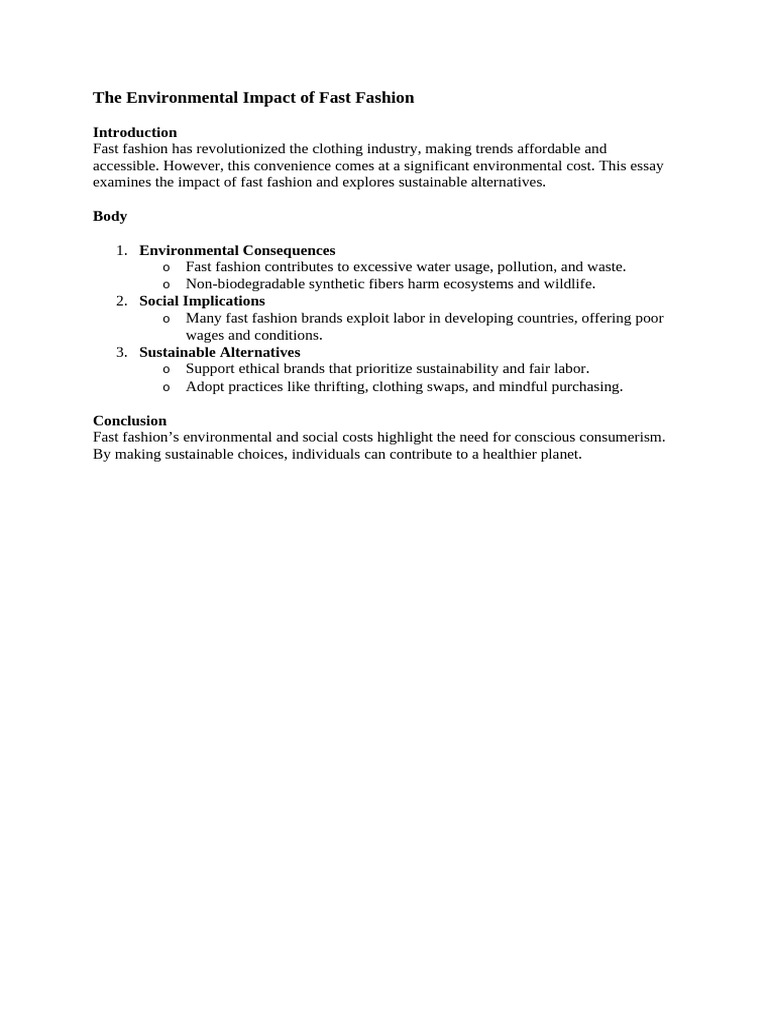 The Environmental Impact of Fast Fashion

Introduction
Fast fashion has revolutionized the clothing industry, making trends affordable and accessible. However, this convenience comes at a significant environmental cost. This essay examines the impact of fast fashion and explores sustainable alternatives.

Body

1. Environmental Consequences
o Fast fashion contributes to excessive water usage, pollution, and waste.
o Non-biodegradable synthetic fibers harm ecosystems and wildlife.
2. Social Implications
o Many fast fashion brands exploit labor in developing countries, offering poor wages and conditions.
3. Sustainable Alternatives
o Support ethical brands that prioritize sustainability and fair labor.
o Adopt practices like thrifting, clothing swaps, and mindful purchasing.

Conclusion
Fast fashion's environmental and social costs highlight the need for conscious consumerism. By making sustainable choices, individuals can contribute to a healthier planet.